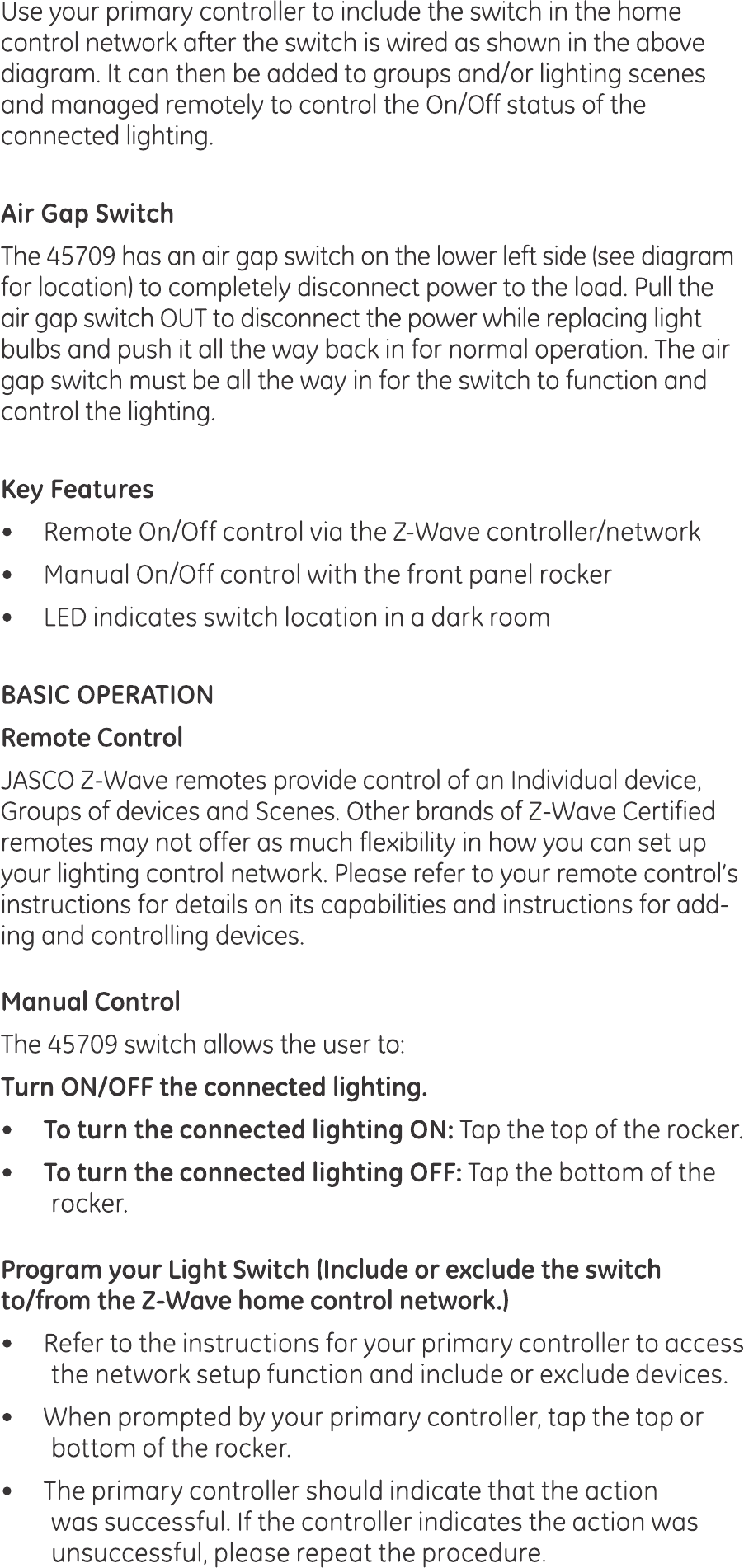 Use your primary controller to include the switch in the home control network after the switch is wired as shown in the above diagram. It can then be added to groups and/or lighting scenes and managed remotely to control the On/Off status of the connected lighting.

Air Gap Switch

The 45709 has an air gap switch on the lower left side (see diagram for location) to completely disconnect power to the load. Pull the air gap switch OUT to disconnect the power while replacing light bulbs and push it all the way back in for normal operation. The air gap switch must be all the way in for the switch to function and control the lighting.

Key Features

• Remote On/Off control via the Z-Wave controller/network
• Manual On/Off control with the front panel rocker
• LED indicates switch location in a dark room

BASIC OPERATION

Remote Control

JASCO Z-Wave remotes provide control of an Individual device, Groups of devices and Scenes. Other brands of Z-Wave Certified remotes may not offer as much flexibility in how you can set up your lighting control network. Please refer to your remote control's instructions for details on its capabilities and instructions for adding and controlling devices.

Manual Control

The 45709 switch allows the user to:

Turn ON/OFF the connected lighting.

• To turn the connected lighting ON: Tap the top of the rocker.
• To turn the connected lighting OFF: Tap the bottom of the rocker.

Program your Light Switch (Include or exclude the switch to/from the Z-Wave home control network.)

• Refer to the instructions for your primary controller to access the network setup function and include or exclude devices.
• When prompted by your primary controller, tap the top or bottom of the rocker.
• The primary controller should indicate that the action was successful. If the controller indicates the action was unsuccessful, please repeat the procedure.